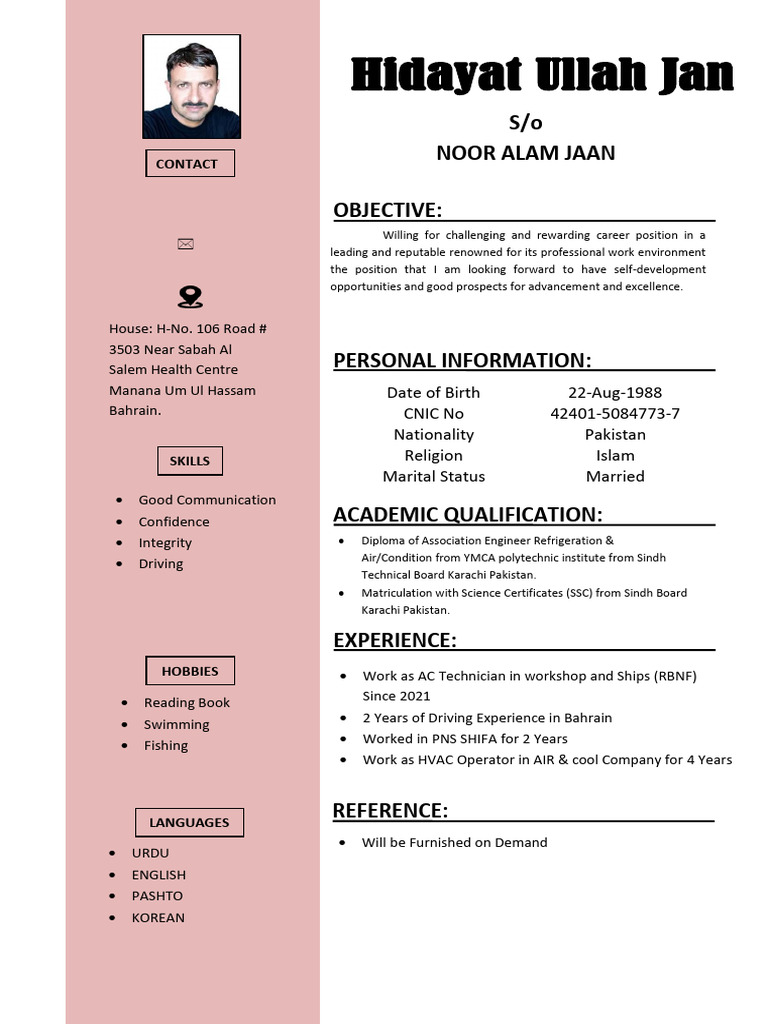 CONTACT

House: H-No. 106 Road # 3503 Near Sabah Al Salem Health Centre Manana Um Ul Hassam Bahrain.

SKILLS

- Good Communication
- Confidence
- Integrity
- Driving

HOBBIES

- Reading Book
- Swimming
- Fishing

LANGUAGES

- URDU
- ENGLISH
- PASHTO
- KOREAN

Hidayat Ullah Jan

S/o

NOOR ALAM JAAN

OBJECTIVE:

Willing for challenging and rewarding career position in a leading and reputable renowned for its professional work environment the position that I am looking forward to have self-development opportunities and good prospects for advancement and excellence.

PERSONAL INFORMATION:

| Date of Birth | 22-Aug-1988 |
|---|---|
| CNIC No | 42401-5084773-7 |
| Nationality | Pakistan |
| Religion | Islam |
| Marital Status | Married |

ACADEMIC QUALIFICATION:

- Diploma of Association Engineer Refrigeration & Air/Condition from YMCA polytechnic institute from Sindh Technical Board Karachi Pakistan.
- Matriculation with Science Certificates (SSC) from Sindh Board Karachi Pakistan.

EXPERIENCE:

- Work as AC Technician in workshop and Ships (RBNF) Since 2021
- 2 Years of Driving Experience in Bahrain
- Worked in PNS SHIFA for 2 Years
- Work as HVAC Operator in AIR & cool Company for 4 Years

REFERENCE:

- Will be Furnished on Demand